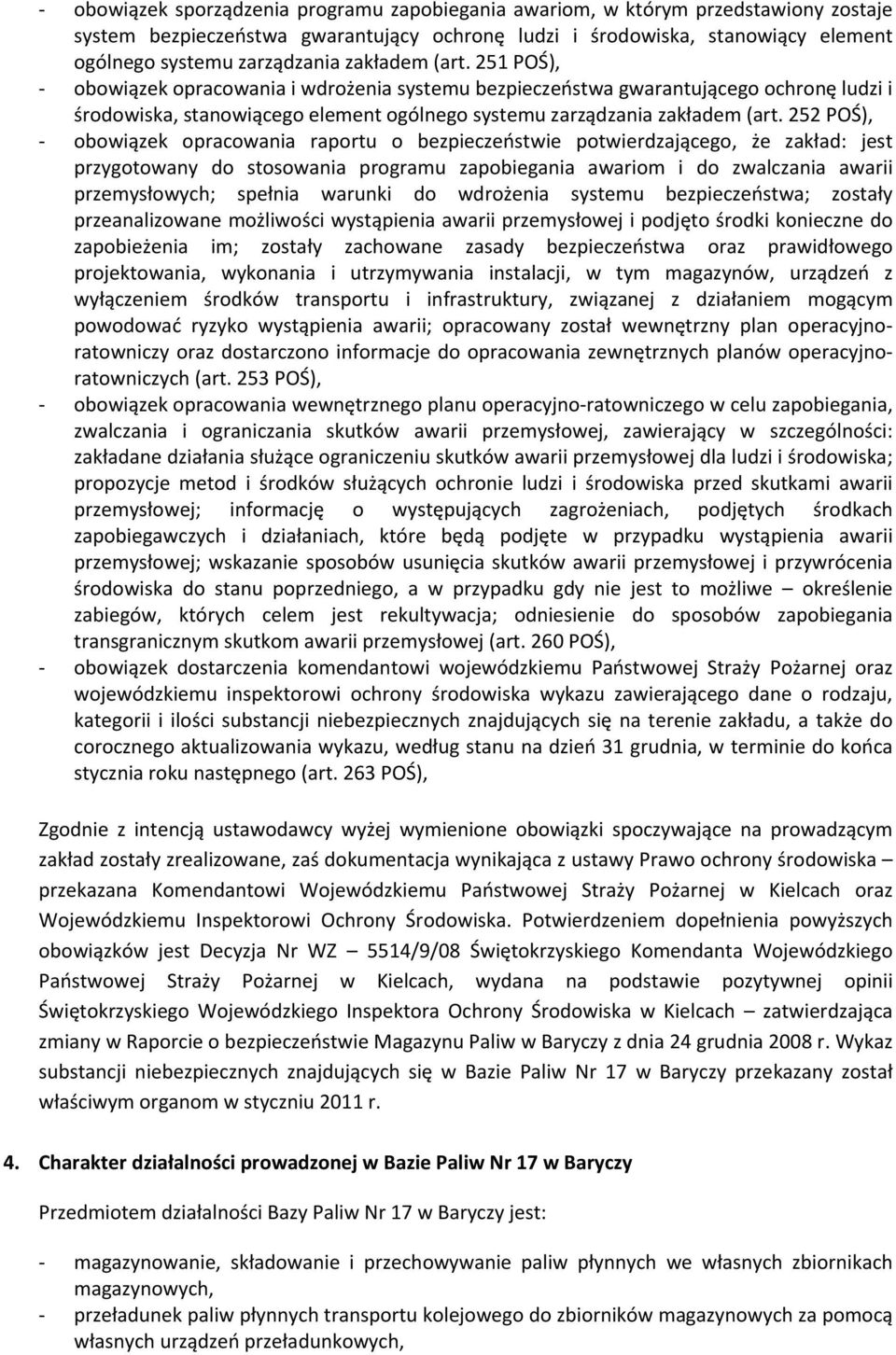 - obowiązek sporządzenia programu zapobiegania awariom, w którym przedstawiony zostaje system bezpieczeństwa gwarantujący ochronę ludzi i środowiska, stanowiący element ogólnego systemu zarządzania zakładem (art. 251 POŚ),
- obowiązek opracowania i wdrożenia systemu bezpieczeństwa gwarantującego ochronę ludzi i środowiska, stanowiącego element ogólnego systemu zarządzania zakładem (art. 252 POŚ),
- obowiązek opracowania raportu o bezpieczeństwie potwierdzającego, że zakład: jest przygotowany do stosowania programu zapobiegania awariom i do zwalczania awarii przemysłowych; spełnia warunki do wdrożenia systemu bezpieczeństwa; zostały przeanalizowane możliwości wystąpienia awarii przemysłowej i podjęto środki konieczne do zapobieżenia im; zostały zachowane zasady bezpieczeństwa oraz prawidłowego projektowania, wykonania i utrzymywania instalacji, w tym magazynów, urządzeń z wyłączeniem środków transportu i infrastruktury, związanej z działaniem mogącym powodować ryzyko wystąpienia awarii; opracowany został wewnętrzny plan operacyjno-ratowniczy oraz dostarczono informacje do opracowania zewnętrznych planów operacyjno-ratowniczych (art. 253 POŚ),
- obowiązek opracowania wewnętrznego planu operacyjno-ratowniczego w celu zapobiegania, zwalczania i ograniczania skutków awarii przemysłowej, zawierający w szczególności: zakładane działania służące ograniczeniu skutków awarii przemysłowej dla ludzi i środowiska; propozycje metod i środków służących ochronie ludzi i środowiska przed skutkami awarii przemysłowej; informację o występujących zagrożeniach, podjętych środkach zapobiegawczych i działaniach, które będą podjęte w przypadku wystąpienia awarii przemysłowej; wskazanie sposobów usunięcia skutków awarii przemysłowej i przywrócenia środowiska do stanu poprzedniego, a w przypadku gdy nie jest to możliwe – określenie zabiegów, których celem jest rekultywacja; odniesienie do sposobów zapobiegania transgranicznym skutkom awarii przemysłowej (art. 260 POŚ),
- obowiązek dostarczenia komendantowi wojewódzkiemu Państwowej Straży Pożarnej oraz wojewódzkiemu inspektorowi ochrony środowiska wykazu zawierającego dane o rodzaju, kategorii i ilości substancji niebezpiecznych znajdujących się na terenie zakładu, a także do corocznego aktualizowania wykazu, według stanu na dzień 31 grudnia, w terminie do końca stycznia roku następnego (art. 263 POŚ),

Zgodnie z intencją ustawodawcy wyżej wymienione obowiązki spoczywające na prowadzącym zakład zostały zrealizowane, zaś dokumentacja wynikająca z ustawy Prawo ochrony środowiska – przekazana Komendantowi Wojewódzkiemu Państwowej Straży Pożarnej w Kielcach oraz Wojewódzkiemu Inspektorowi Ochrony Środowiska. Potwierdzeniem dopełnienia powyższych obowiązków jest Decyzja Nr WZ – 5514/9/08 Świętokrzyskiego Komendanta Wojewódzkiego Państwowej Straży Pożarnej w Kielcach, wydana na podstawie pozytywnej opinii Świętokrzyskiego Wojewódzkiego Inspektora Ochrony Środowiska w Kielcach – zatwierdzająca zmiany w Raporcie o bezpieczeństwie Magazynu Paliw w Baryczy z dnia 24 grudnia 2008 r. Wykaz substancji niebezpiecznych znajdujących się w Bazie Paliw Nr 17 w Baryczy przekazany został właściwym organom w styczniu 2011 r.

4. Charakter działalności prowadzonej w Bazie Paliw Nr 17 w Baryczy

Przedmiotem działalności Bazy Paliw Nr 17 w Baryczy jest:

- magazynowanie, składowanie i przechowywanie paliw płynnych we własnych zbiornikach magazynowych,
- przeładunek paliw płynnych transportu kolejowego do zbiorników magazynowych za pomocą własnych urządzeń przeładunkowych,